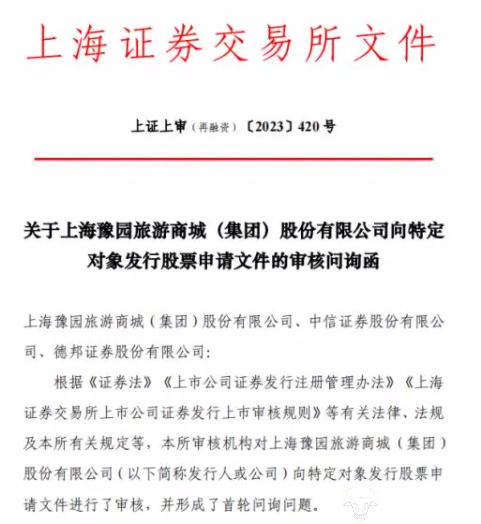 上海证券交易所文件

上证上审（再融资）〔2023〕420号

关于上海豫园旅游商城（集团）股份有限公司向特定对象发行股票申请文件的审核问询函

上海豫园旅游商城（集团）股份有限公司、中信证券股份有限公司、德邦证券股份有限公司：

根据《证券法》《上市公司证券发行注册管理办法》《上海证券交易所上市公司证券发行上市审核规则》等有关法律、法规及本所有关规定等，本所审核机构对上海豫园旅游商城（集团）股份有限公司（以下简称发行人或公司）向特定对象发行股票申请文件进行了审核，并形成了首轮问询问题。